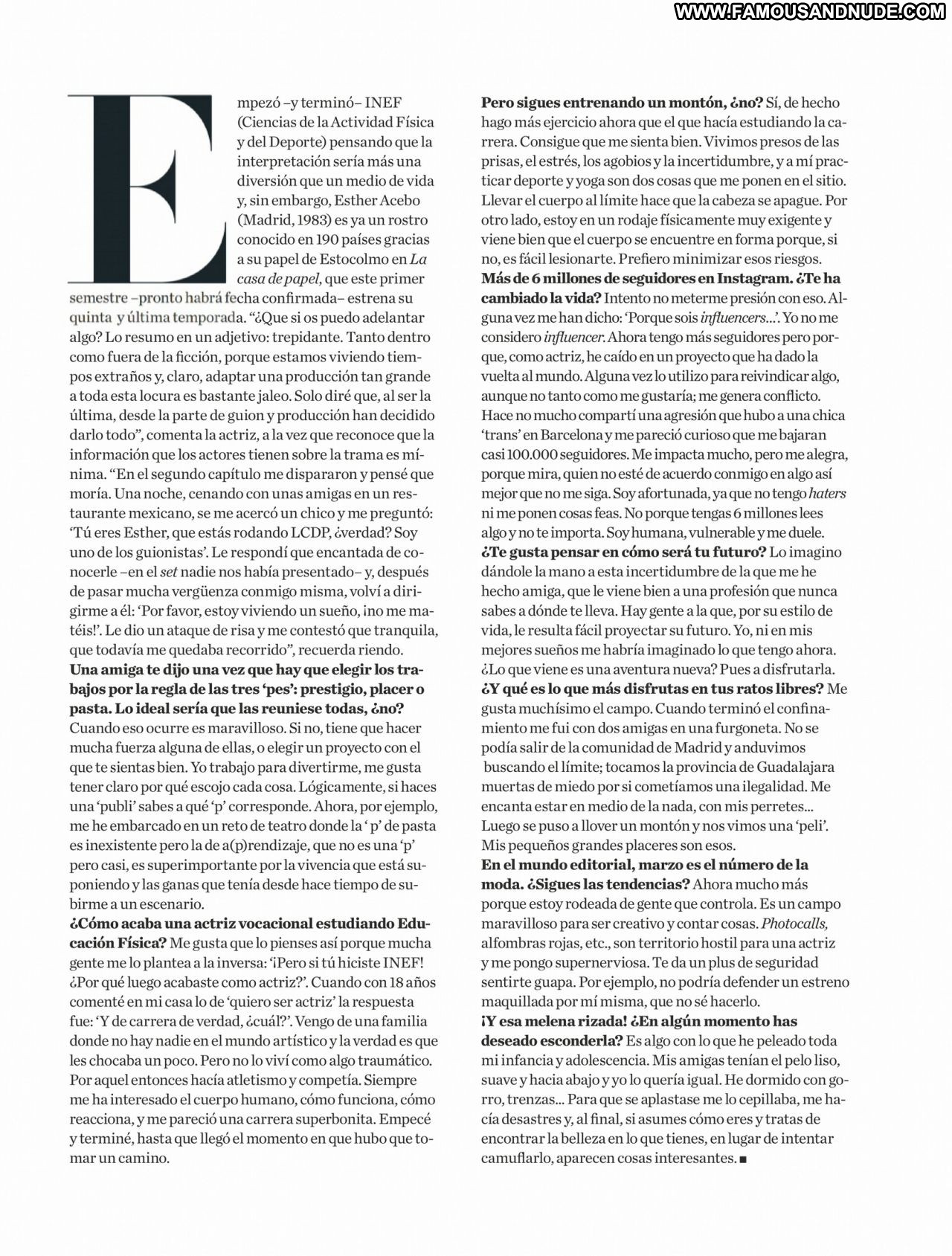 Empezó –y terminó– INEF (Ciencias de la Actividad Física y del Deporte) pensando que la interpretación sería más una diversión que un medio de vida y, sin embargo, Esther Acebo (Madrid, 1983) es ya un rostro conocido en 190 países gracias a su papel de Estocolmo en La casa de papel, que este primer semestre –pronto habrá fecha confirmada– estrena su quinta y última temporada. "¿Que si os puedo adelantar algo? Lo resumo en un adjetivo: trepidante. Tanto dentro como fuera de la ficción, porque estamos viviendo tiempos extraños y, claro, adaptar una producción tan grande a toda esta locura es bastante jaleo. Solo diré que, al ser la última, desde la parte de guion y producción han decidido darlo todo", comenta la actriz, a la vez que reconoce que la información que los actores tienen sobre la trama es mínima. "En el segundo capítulo me dispararon y pensé que moría. Una noche, cenando con unas amigas en un restaurante mexicano, se me acercó un chico y me preguntó: 'Tú eres Esther, que estás rodando LCDP, ¿verdad? Soy uno de los guionistas'. Le respondí que encantada de conocerle –en el set nadie nos había presentado– y, después de pasar mucha vergüenza conmigo misma, volví a dirigirme a él: 'Por favor, estoy viviendo un sueño, ¡no me matéis!'. Le dio un ataque de risa y me contestó que tranquila, que todavía me quedaba recorrido", recuerda riendo.

Una amiga te dijo una vez que hay que elegir los trabajos por la regla de las tres 'pes': prestigio, placer o pasta. Lo ideal sería que las reuniese todas, ¿no? Cuando eso ocurre es maravilloso. Si no, tiene que hacer mucha fuerza alguna de ellas, o elegir un proyecto con el que te sientas bien. Yo trabajo para divertirme, me gusta tener claro por qué escojo cada cosa. Lógicamente, si haces una 'publi' sabes a qué 'p' corresponde. Ahora, por ejemplo, me he embarcado en un reto de teatro donde la ' p' de pasta es inexistente pero la de a(p)rendizaje, que no es una 'p' pero casi, es superimportante por la vivencia que está suponiendo y las ganas que tenía desde hace tiempo de subirme a un escenario.

¿Cómo acaba una actriz vocacional estudiando Educación Física? Me gusta que lo pienses así porque mucha gente me lo plantea a la inversa: '¡Pero si tú hiciste INEF! ¿Por qué luego acabaste como actriz?'. Cuando con 18 años comenté en mi casa lo de 'quiero ser actriz' la respuesta fue: 'Y de carrera de verdad, ¿cuál?'. Vengo de una familia donde no hay nadie en el mundo artístico y la verdad es que les chocaba un poco. Pero no lo viví como algo traumático. Por aquel entonces hacía atletismo y competía. Siempre me ha interesado el cuerpo humano, cómo funciona, cómo reacciona, y me pareció una carrera superbonita. Empecé y terminé, hasta que llegó el momento en que hubo que tomar un camino.

Pero sigues entrenando un montón, ¿no? Sí, de hecho hago más ejercicio ahora que el que hacía estudiando la carrera. Consigue que me sienta bien. Vivimos presos de las prisas, el estrés, los agobios y la incertidumbre, y a mí practicar deporte y yoga son dos cosas que me ponen en el sitio. Llevar el cuerpo al límite hace que la cabeza se apague. Por otro lado, estoy en un rodaje físicamente muy exigente y viene bien que el cuerpo se encuentre en forma porque, si no, es fácil lesionarte. Prefiero minimizar esos riesgos.

Más de 6 millones de seguidores en Instagram. ¿Te ha cambiado la vida? Intento no meterme presión con eso. Alguna vez me han dicho: 'Porque sois influencers...'. Yo no me considero influencer. Ahora tengo más seguidores pero porque, como actriz, he caído en un proyecto que ha dado la vuelta al mundo. Alguna vez lo utilizo para reivindicar algo, aunque no tanto como me gustaría; me genera conflicto. Hace no mucho compartí una agresión que hubo a una chica 'trans' en Barcelona y me pareció curioso que me bajaran casi 100.000 seguidores. Me impacta mucho, pero me alegra, porque mira, quien no esté de acuerdo conmigo en algo así mejor que no me siga. Soy afortunada, ya que no tengo haters ni me ponen cosas feas. No porque tengas 6 millones lees algo y no te importa. Soy humana, vulnerable y me duele.

¿Te gusta pensar en cómo será tu futuro? Lo imagino dándole la mano a esta incertidumbre de la que me he hecho amiga, que le viene bien a una profesión que nunca sabes a dónde te lleva. Hay gente a la que, por su estilo de vida, le resulta fácil proyectar su futuro. Yo, ni en mis mejores sueños me habría imaginado lo que tengo ahora. ¿Lo que viene es una aventura nueva? Pues a disfrutarla.

¿Y qué es lo que más disfrutas en tus ratos libres? Me gusta muchísimo el campo. Cuando terminó el confinamiento me fui con dos amigas en una furgoneta. No se podía salir de la comunidad de Madrid y anduvimos buscando el límite; tocamos la provincia de Guadalajara muertas de miedo por si cometíamos una ilegalidad. Me encanta estar en medio de la nada, con mis perretes... Luego se puso a llover un montón y nos vimos una 'peli'. Mis pequeños grandes placeres son esos.

En el mundo editorial, marzo es el número de la moda. ¿Sigues las tendencias? Ahora mucho más porque estoy rodeada de gente que controla. Es un campo maravilloso para ser creativo y contar cosas. Photocalls, alfombras rojas, etc., son territorio hostil para una actriz y me pongo supernerviosa. Te da un plus de seguridad sentirte guapa. Por ejemplo, no podría defender un estreno maquillada por mí misma, que no sé hacerlo.

¡Y esa melena rizada! ¿En algún momento has deseado esconderla? Es algo con lo que he peleado toda mi infancia y adolescencia. Mis amigas tenían el pelo liso, suave y hacia abajo y yo lo quería igual. He dormido con gorro, trenzas... Para que se aplastase me lo cepillaba, me hacía desastres y, al final, si asumes cómo eres y tratas de encontrar la belleza en lo que tienes, en lugar de intentar camuflarlo, aparecen cosas interesantes. ■

WWW.FAMOUSANDNUDE.COM